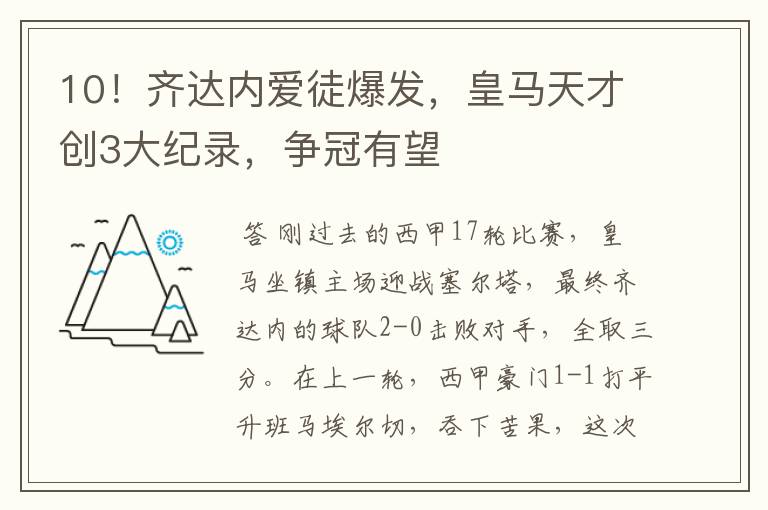 10！齐达内爱徒爆发，皇马天才创3大纪录，争冠有望

答 刚过去的西甲17轮比赛，皇马坐镇主场迎战塞尔塔，最终齐达内的球队2-0击败对手，全取三分。在上一轮，西甲豪门1-1打平升班马埃尔切，吞下苦果，这次